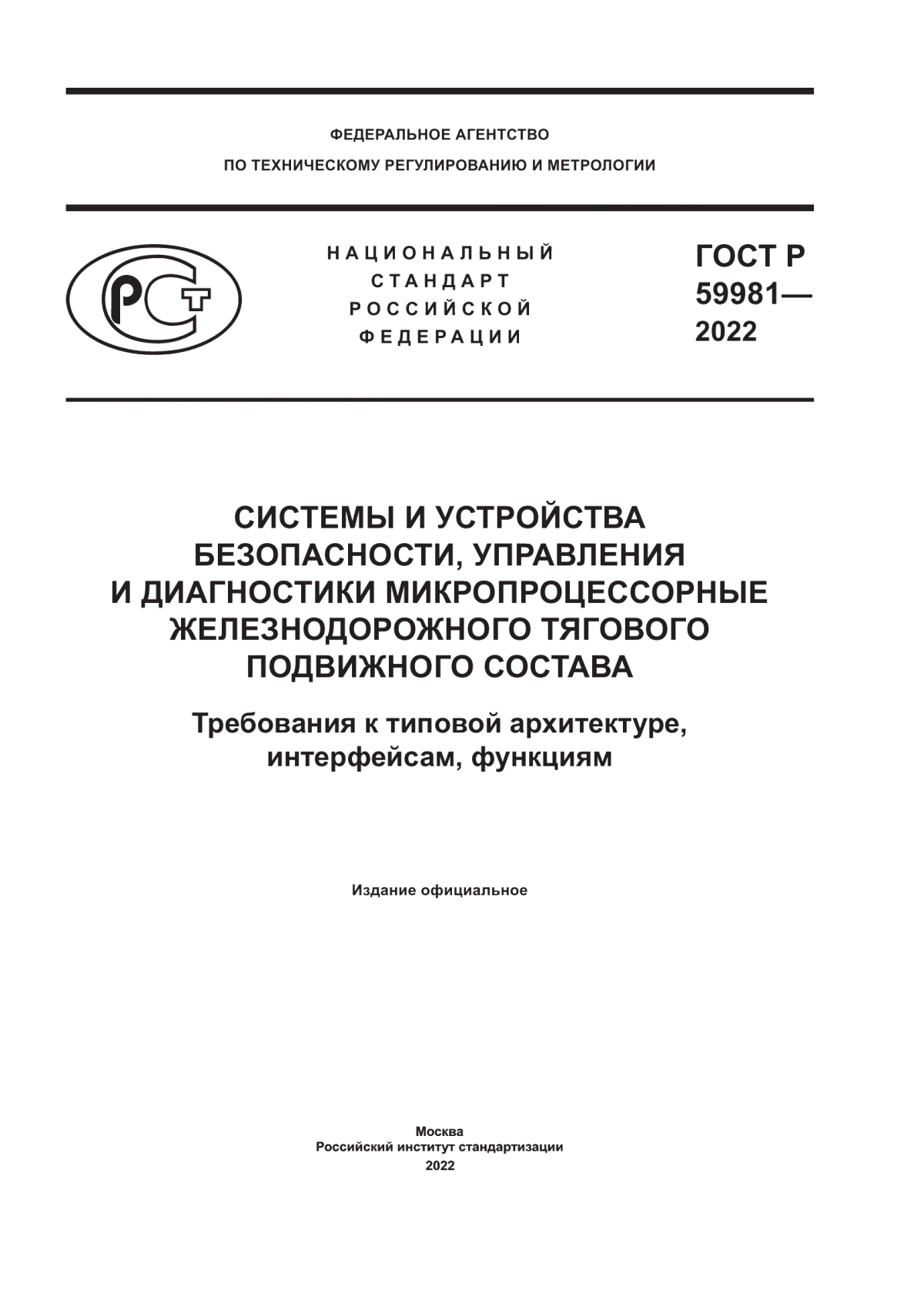 ФЕДЕРАЛЬНОЕ АГЕНТСТВО
ПО ТЕХНИЧЕСКОМУ РЕГУЛИРОВАНИЮ И МЕТРОЛОГИИ

РСТ

НАЦИОНАЛЬНЫЙ
СТАНДАРТ
РОССИЙСКОЙ
ФЕДЕРАЦИИ

ГОСТ Р
59981—
2022

СИСТЕМЫ И УСТРОЙСТВА БЕЗОПАСНОСТИ, УПРАВЛЕНИЯ И ДИАГНОСТИКИ МИКРОПРОЦЕССОРНЫЕ ЖЕЛЕЗНОДОРОЖНОГО ТЯГОВОГО ПОДВИЖНОГО СОСТАВА

Требования к типовой архитектуре, интерфейсам, функциям

Издание официальное

Москва
Российский институт стандартизации
2022